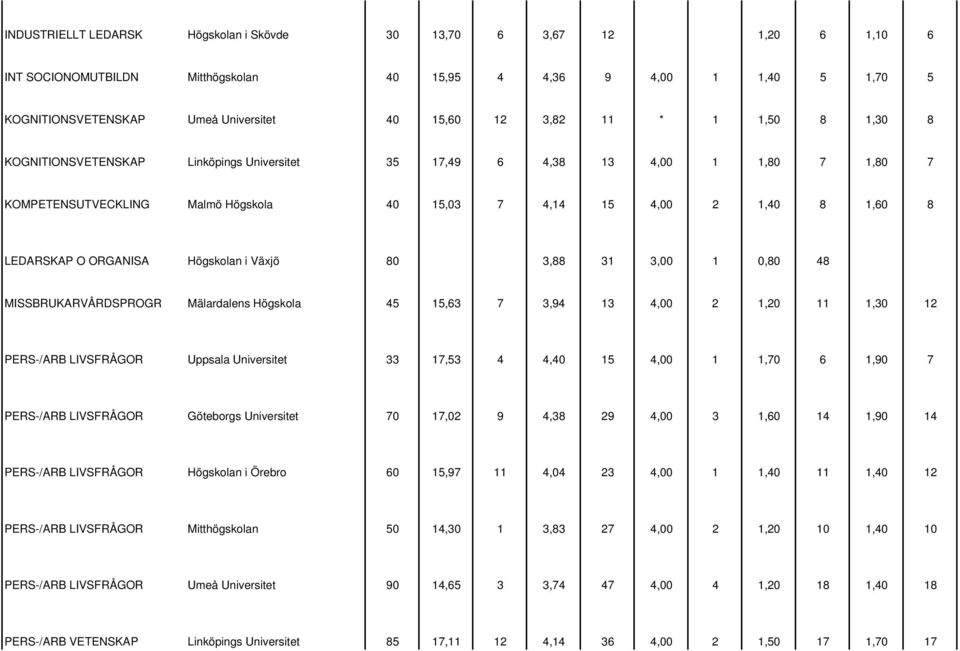 | | | | | | | | | | | | | |
|---|---|---|---|---|---|---|---|---|---|---|---|---|
| INDUSTRIELLT LEDARSK | Högskolan i Skövde | 30 | 13,70 | 6 | 3,67 | 12 | | | 1,20 | 6 | 1,10 | 6 |
| INT SOCIONOMUTBILDN | Mitthögskolan | 40 | 15,95 | 4 | 4,36 | 9 | 4,00 | 1 | 1,40 | 5 | 1,70 | 5 |
| KOGNITIONSVETENSKAP | Umeå Universitet | 40 | 15,60 | 12 | 3,82 | 11 | * | 1 | 1,50 | 8 | 1,30 | 8 |
| KOGNITIONSVETENSKAP | Linköpings Universitet | 35 | 17,49 | 6 | 4,38 | 13 | 4,00 | 1 | 1,80 | 7 | 1,80 | 7 |
| KOMPETENSUTVECKLING | Malmö Högskola | 40 | 15,03 | 7 | 4,14 | 15 | 4,00 | 2 | 1,40 | 8 | 1,60 | 8 |
| LEDARSKAP O ORGANISA | Högskolan i Växjö | 80 | | | 3,88 | 31 | 3,00 | 1 | 0,80 | 48 | | |
| MISSBRUKARVÅRDSPROGR | Mälardalens Högskola | 45 | 15,63 | 7 | 3,94 | 13 | 4,00 | 2 | 1,20 | 11 | 1,30 | 12 |
| PERS-/ARB LIVSFRÅGOR | Uppsala Universitet | 33 | 17,53 | 4 | 4,40 | 15 | 4,00 | 1 | 1,70 | 6 | 1,90 | 7 |
| PERS-/ARB LIVSFRÅGOR | Göteborgs Universitet | 70 | 17,02 | 9 | 4,38 | 29 | 4,00 | 3 | 1,60 | 14 | 1,90 | 14 |
| PERS-/ARB LIVSFRÅGOR | Högskolan i Örebro | 60 | 15,97 | 11 | 4,04 | 23 | 4,00 | 1 | 1,40 | 11 | 1,40 | 12 |
| PERS-/ARB LIVSFRÅGOR | Mitthögskolan | 50 | 14,30 | 1 | 3,83 | 27 | 4,00 | 2 | 1,20 | 10 | 1,40 | 10 |
| PERS-/ARB LIVSFRÅGOR | Umeå Universitet | 90 | 14,65 | 3 | 3,74 | 47 | 4,00 | 4 | 1,20 | 18 | 1,40 | 18 |
| PERS-/ARB VETENSKAP | Linköpings Universitet | 85 | 17,11 | 12 | 4,14 | 36 | 4,00 | 2 | 1,50 | 17 | 1,70 | 17 |